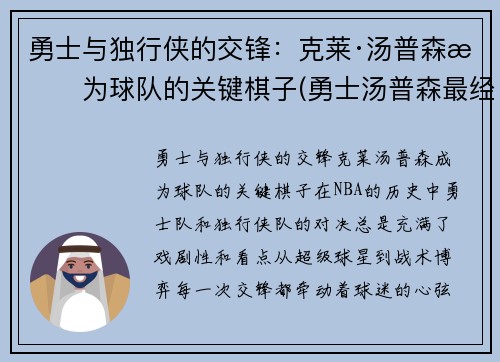 勇士与独行侠的交锋：克莱·汤普森æ
为球队的关键棋子(勇士汤普森最经

勇士与独行侠的交锋克莱汤普森成为球队的关键棋子在NBA的历史中勇士队和独行侠队的对决总是充满了戏剧性和看点从超级球星到战术博弈每一次交锋都牵动着球迷的心弦